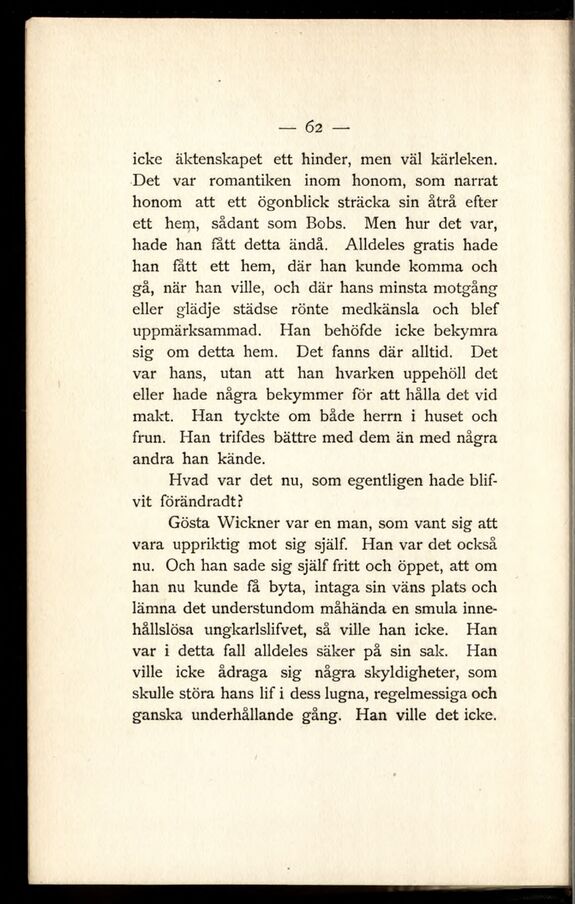 — 62 —

icke äktenskapet ett hinder, men väl kärleken. Det var romantiken inom honom, som narrat honom att ett ögonblick sträcka sin åtrå efter ett hem, sådant som Bobs. Men hur det var, hade han fått detta ändå. Alldeles gratis hade han fått ett hem, där han kunde komma och gå, när han ville, och där hans minsta motgång eller glädje städse rönte medkänsla och blef uppmärksammad. Han behöfde icke bekymra sig om detta hem. Det fanns där alltid. Det var hans, utan att han hvarken uppehöll det eller hade några bekymmer för att hålla det vid makt. Han tyckte om både herrn i huset och frun. Han trifdes bättre med dem än med några andra han kände.

Hvad var det nu, som egentligen hade blifvit förändradt?

Gösta Wickner var en man, som vant sig att vara uppriktig mot sig själf. Han var det också nu. Och han sade sig själf fritt och öppet, att om han nu kunde få byta, intaga sin väns plats och lämna det understundom måhända en smula innehållslösa ungkarlslifvet, så ville han icke. Han var i detta fall alldeles säker på sin sak. Han ville icke ådraga sig några skyldigheter, som skulle störa hans lif i dess lugna, regelmessiga och ganska underhållande gång. Han ville det icke.